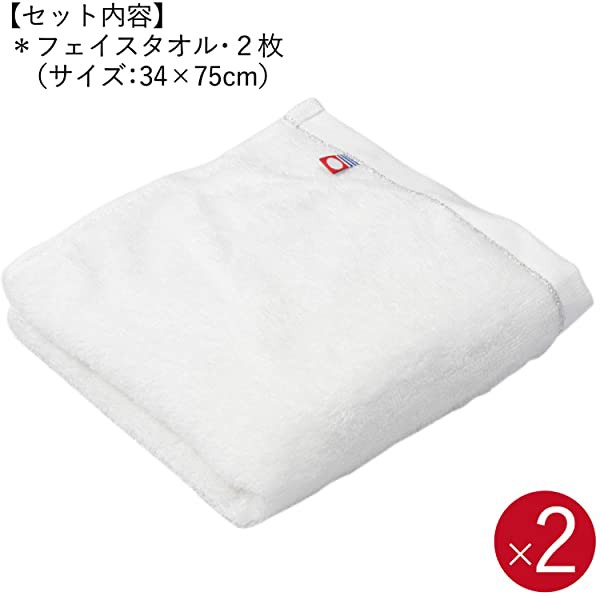 【セット内容】
＊フェイスタオル・２枚
（サイズ：34×75cm）

×2